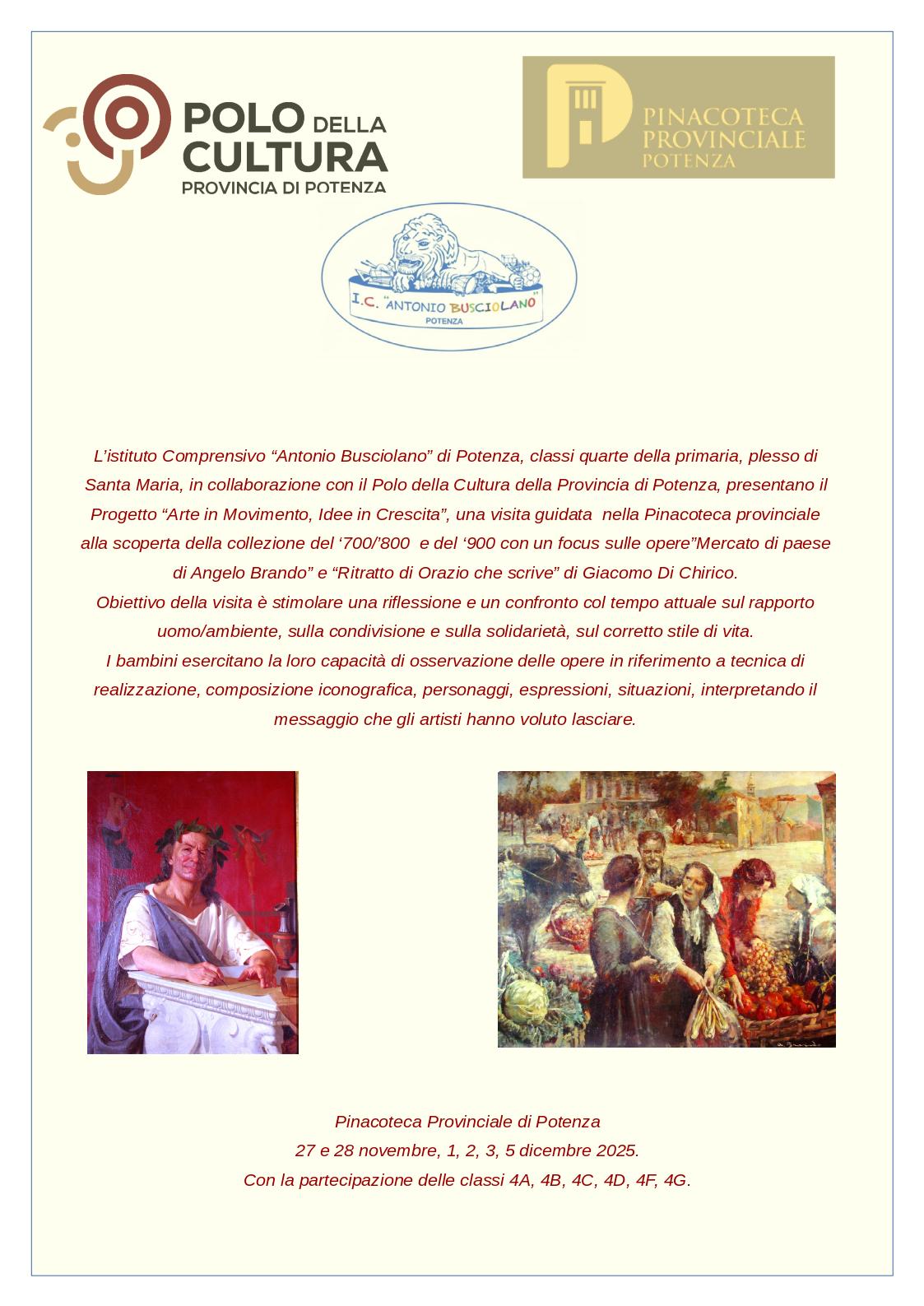 POLO DELLA CULTURA
PROVINCIA DI POTENZA

PINACOTECA PROVINCIALE POTENZA

I.C. "ANTONIO BUSCIOLANO"
POTENZA

L'istituto Comprensivo "Antonio Busciolano" di Potenza, classi quarte della primaria, plesso di Santa Maria, in collaborazione con il Polo della Cultura della Provincia di Potenza, presentano il Progetto "Arte in Movimento, Idee in Crescita", una visita guidata nella Pinacoteca provinciale alla scoperta della collezione del '700/'800 e del '900 con un focus sulle opere"Mercato di paese di Angelo Brando" e "Ritratto di Orazio che scrive" di Giacomo Di Chirico.
Obiettivo della visita è stimolare una riflessione e un confronto col tempo attuale sul rapporto uomo/ambiente, sulla condivisione e sulla solidarietà, sul corretto stile di vita.
I bambini esercitano la loro capacità di osservazione delle opere in riferimento a tecnica di realizzazione, composizione iconografica, personaggi, espressioni, situazioni, interpretando il messaggio che gli artisti hanno voluto lasciare.

Pinacoteca Provinciale di Potenza
27 e 28 novembre, 1, 2, 3, 5 dicembre 2025.
Con la partecipazione delle classi 4A, 4B, 4C, 4D, 4F, 4G.